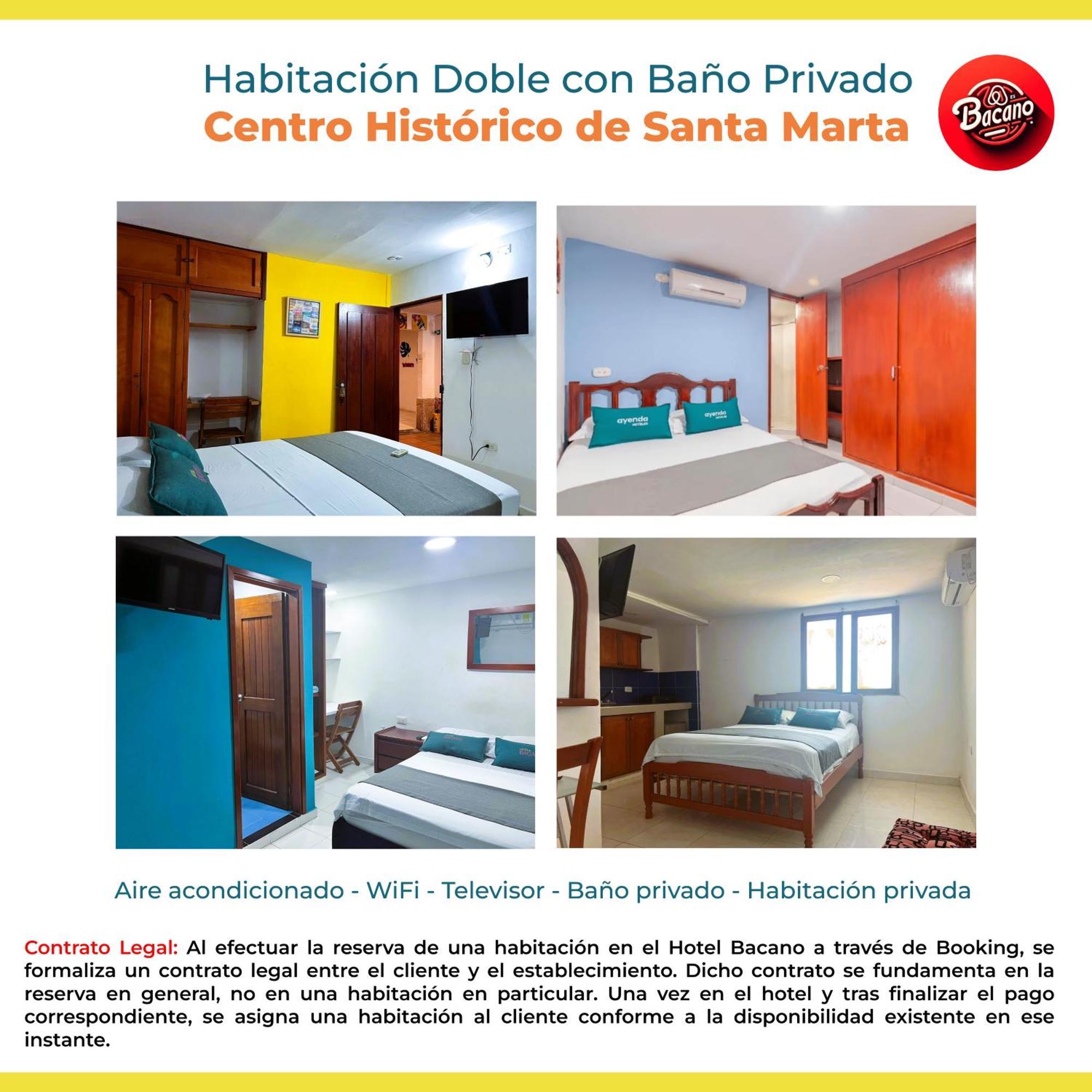 Habitación Doble con Baño Privado
Centro Histórico de Santa Marta

ES Bacano

ayenda HOTELES

ayenda HOTELES

Aire acondicionado - WiFi - Televisor - Baño privado - Habitación privada

Contrato Legal: Al efectuar la reserva de una habitación en el Hotel Bacano a través de Booking, se formaliza un contrato legal entre el cliente y el establecimiento. Dicho contrato se fundamenta en la reserva en general, no en una habitación en particular. Una vez en el hotel y tras finalizar el pago correspondiente, se asigna una habitación al cliente conforme a la disponibilidad existente en ese instante.